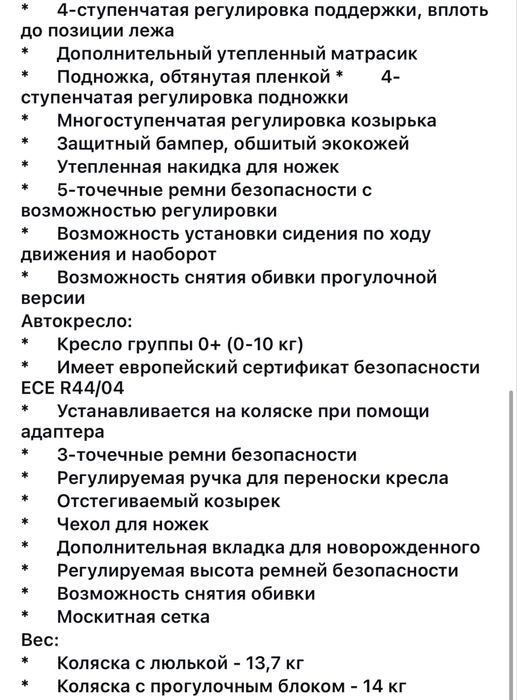 *	4-ступенчатая регулировка поддержки, вплоть до позиции лежа
*	Дополнительный утепленный матрасик
*	Подножка, обтянутая пленкой *	4-ступенчатая регулировка подножки
*	Многоступенчатая регулировка козырька
*	Защитный бампер, обшитый экокожей
*	Утепленная накидка для ножек
*	5-точечные ремни безопасности с возможностью регулировки
*	Возможность установки сидения по ходу движения и наоборот
*	Возможность снятия обивки прогулочной версии
Автокресло:
*	Кресло группы 0+ (0-10 кг)
*	Имеет европейский сертификат безопасности ECE R44/04
*	Устанавливается на коляске при помощи адаптера
*	3-точечные ремни безопасности
*	Регулируемая ручка для переноски кресла
*	Отстегиваемый козырек
*	Чехол для ножек
*	Дополнительная вкладка для новорожденного
*	Регулируемая высота ремней безопасности
*	Возможность снятия обивки
*	Москитная сетка
Вес:
*	Коляска с люлькой - 13,7 кг
*	Коляска с прогулочным блоком - 14 кг